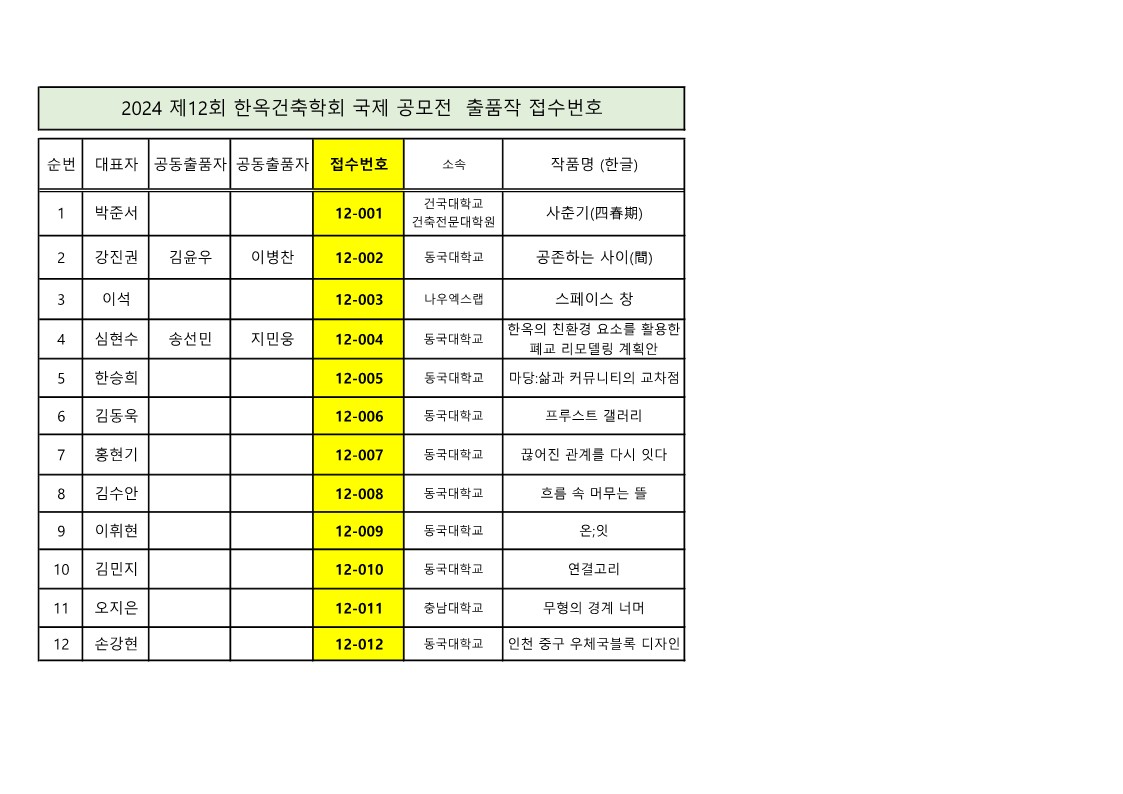 2024 제12회 한옥건축학회 국제 공모전 출품작 접수번호

| 순번 | 대표자 | 공동출품자 | 공동출품자 | 접수번호 | 소속 | 작품명 (한글) |
|---|---|---|---|---|---|---|
| 1 | 박준서 | | | 12-001 | 건국대학교 건축전문대학원 | 사춘기(四春期) |
| 2 | 강진권 | 김윤우 | 이병찬 | 12-002 | 동국대학교 | 공존하는 사이(間) |
| 3 | 이석 | | | 12-003 | 나우엑스랩 | 스페이스 창 |
| 4 | 심현수 | 송선민 | 지민웅 | 12-004 | 동국대학교 | 한옥의 친환경 요소를 활용한 폐교 리모델링 계획안 |
| 5 | 한승희 | | | 12-005 | 동국대학교 | 마당:삶과 커뮤니티의 교차점 |
| 6 | 김동욱 | | | 12-006 | 동국대학교 | 프루스트 갤러리 |
| 7 | 홍현기 | | | 12-007 | 동국대학교 | 끊어진 관계를 다시 잇다 |
| 8 | 김수안 | | | 12-008 | 동국대학교 | 흐름 속 머무는 뜰 |
| 9 | 이휘현 | | | 12-009 | 동국대학교 | 온;잇 |
| 10 | 김민지 | | | 12-010 | 동국대학교 | 연결고리 |
| 11 | 오지은 | | | 12-011 | 충남대학교 | 무형의 경계 너머 |
| 12 | 손강현 | | | 12-012 | 동국대학교 | 인천 중구 우체국블록 디자인 |